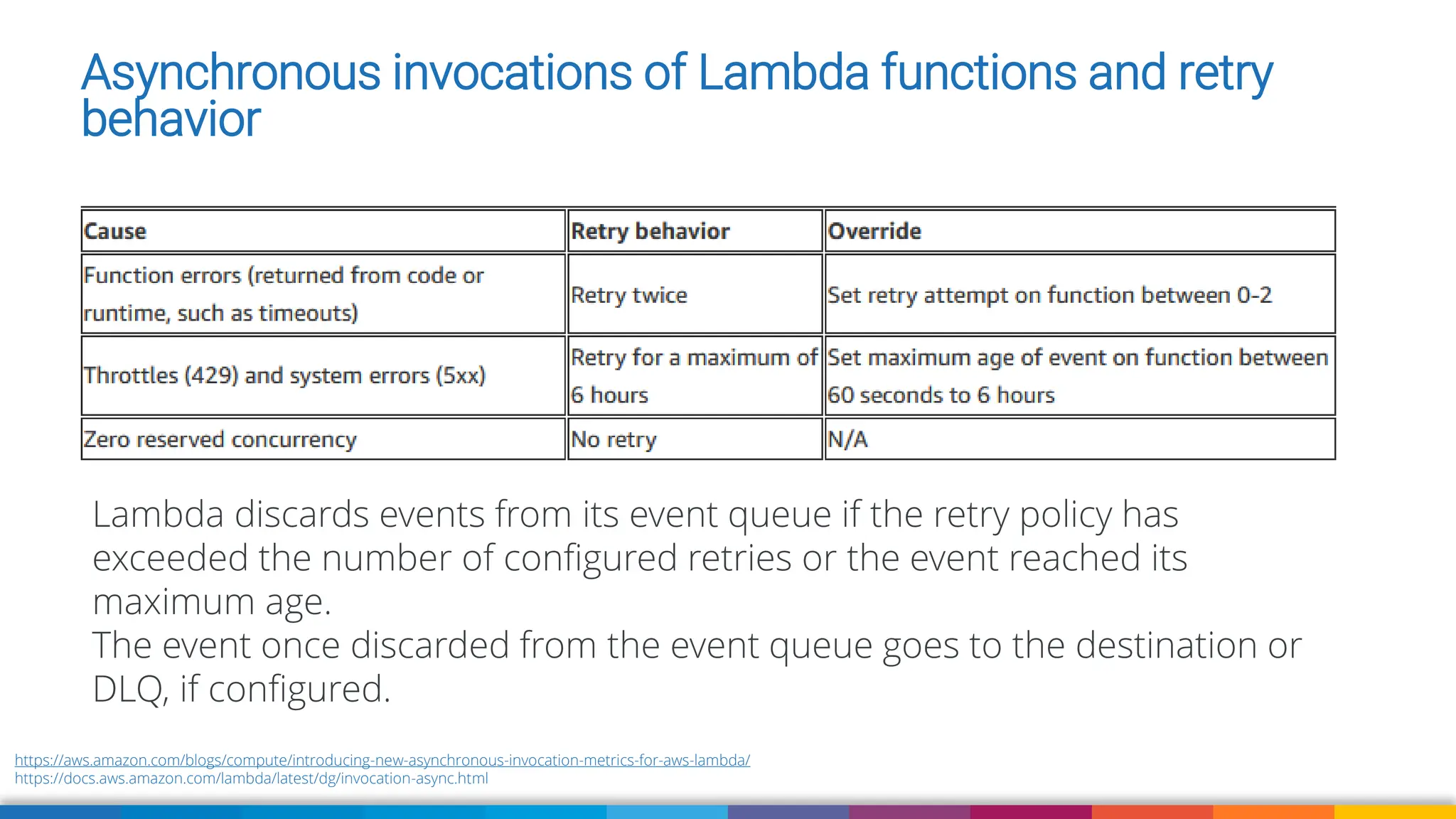 Asynchronous invocations of Lambda functions and retry behavior

| Cause | Retry behavior | Override |
|---|---|---|
| Function errors (returned from code or runtime, such as timeouts) | Retry twice | Set retry attempt on function between 0-2 |
| Throttles (429) and system errors (5xx) | Retry for a maximum of 6 hours | Set maximum age of event on function between 60 seconds to 6 hours |
| Zero reserved concurrency | No retry | N/A |

Lambda discards events from its event queue if the retry policy has exceeded the number of configured retries or the event reached its maximum age.
The event once discarded from the event queue goes to the destination or DLQ, if configured.

https://aws.amazon.com/blogs/compute/introducing-new-asynchronous-invocation-metrics-for-aws-lambda/
https://docs.aws.amazon.com/lambda/latest/dg/invocation-async.html